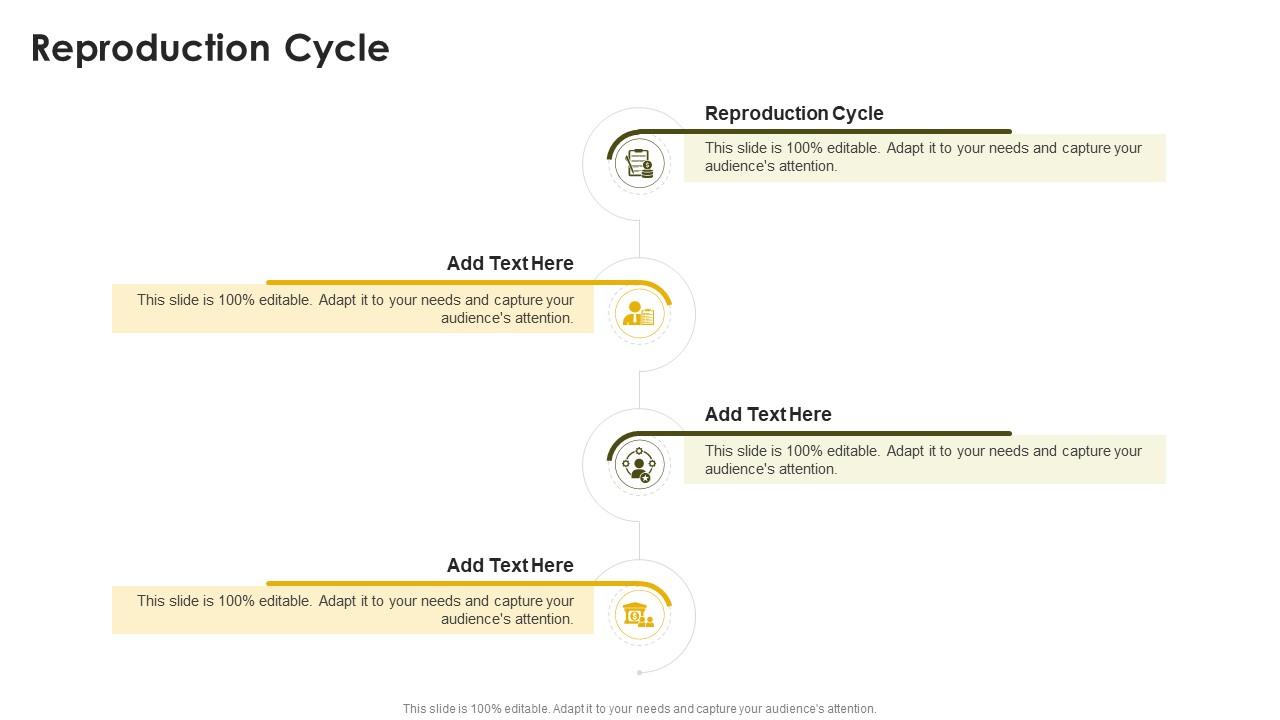 Reproduction Cycle

Reproduction Cycle
This slide is 100% editable. Adapt it to your needs and capture your audience's attention.

Add Text Here
This slide is 100% editable. Adapt it to your needs and capture your audience's attention.

Add Text Here
This slide is 100% editable. Adapt it to your needs and capture your audience's attention.

Add Text Here
This slide is 100% editable. Adapt it to your needs and capture your audience's attention.

This slide is 100% editable. Adapt it to your needs and capture your audience's attention.